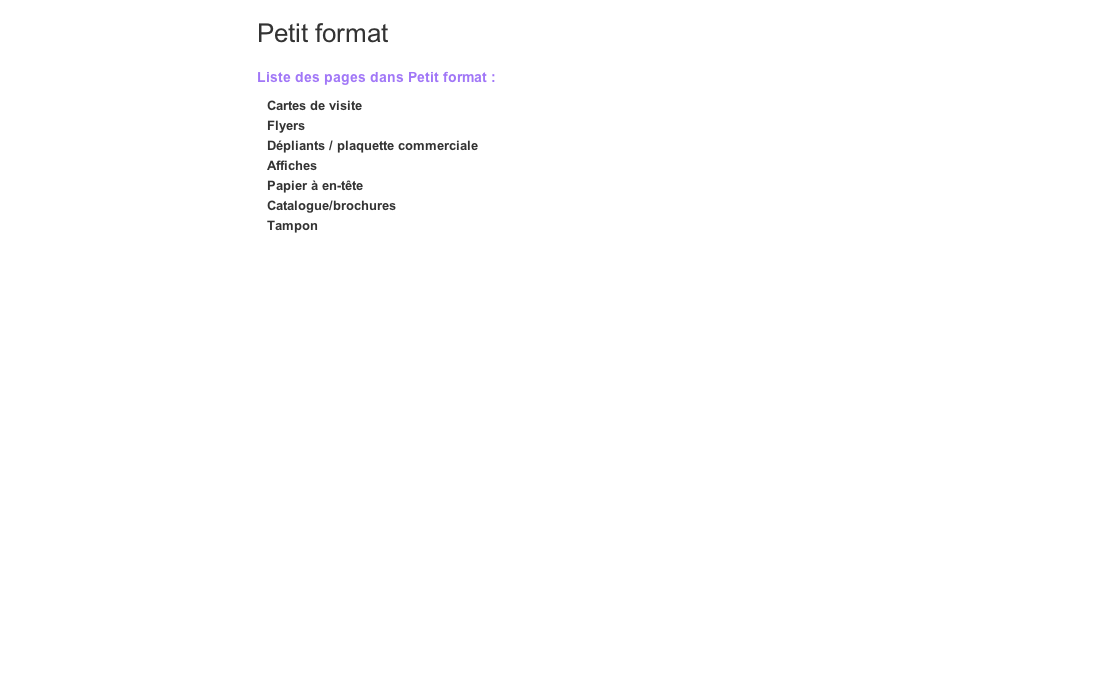 Petit format

Liste des pages dans Petit format :

Cartes de visite
Flyers
Dépliants / plaquette commerciale
Affiches
Papier à en-tête
Catalogue/brochures
Tampon